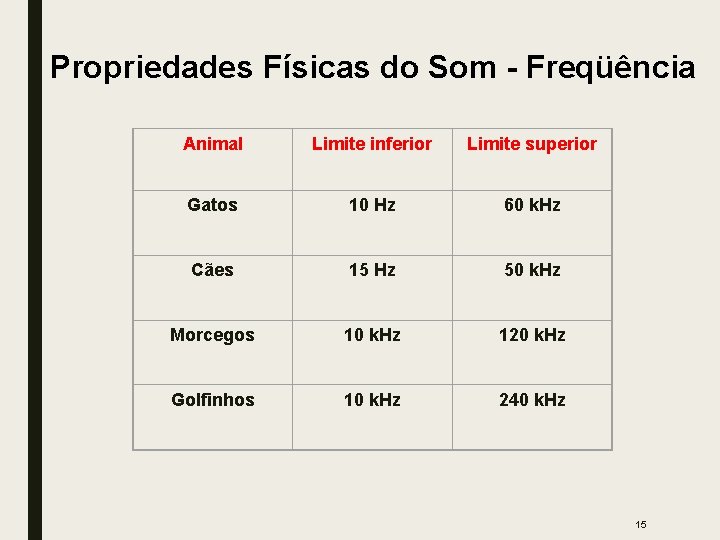 Propriedades Físicas do Som - Freqüência

| Animal | Limite inferior | Limite superior |
|---|---|---|
| Gatos | 10 Hz | 60 kHz |
| Cães | 15 Hz | 50 kHz |
| Morcegos | 10 kHz | 120 kHz |
| Golfinhos | 10 kHz | 240 kHz |

15